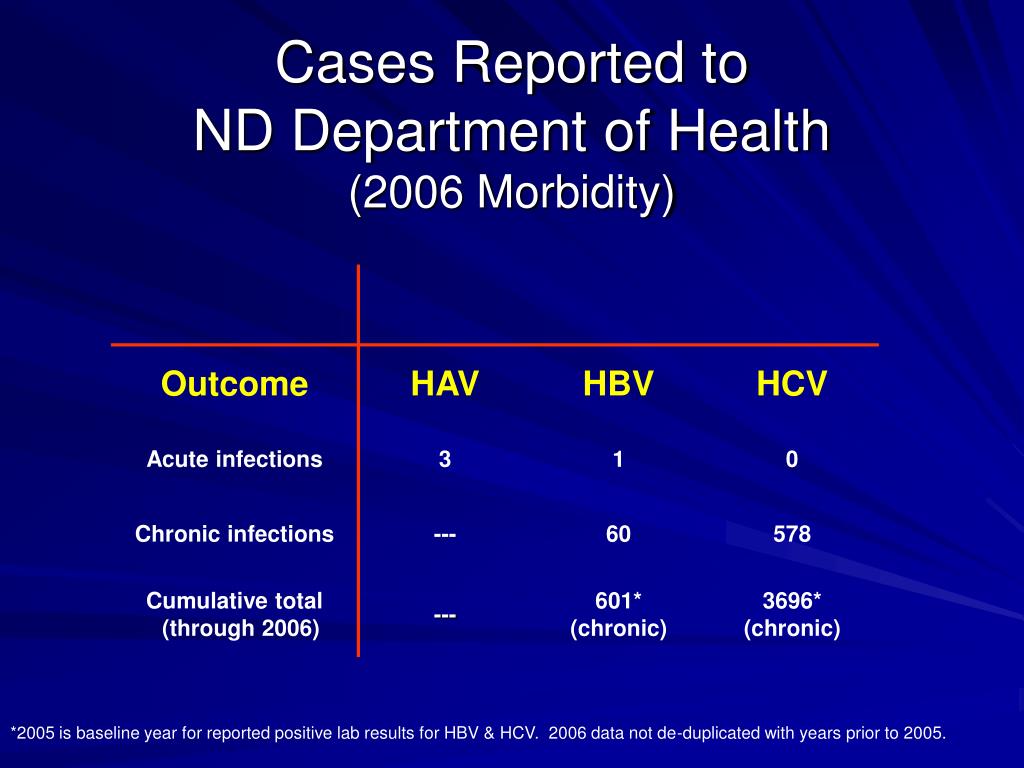 Cases Reported to
ND Department of Health
(2006 Morbidity)

| Outcome | HAV | HBV | HCV |
|---|---|---|---|
| Acute infections | 3 | 1 | 0 |
| Chronic infections | --- | 60 | 578 |
| Cumulative total (through 2006) | --- | 601* (chronic) | 3696* (chronic) |

*2005 is baseline year for reported positive lab results for HBV & HCV. 2006 data not de-duplicated with years prior to 2005.